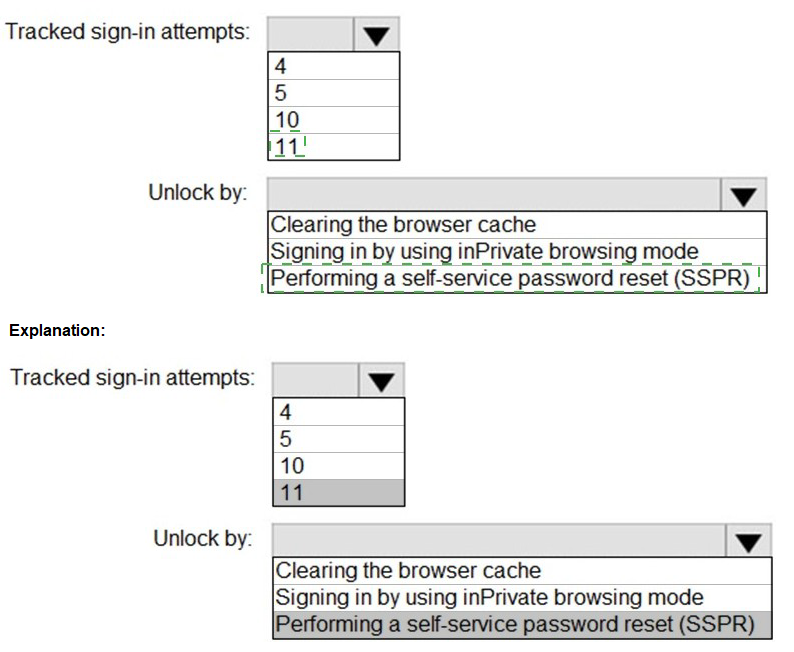 Tracked sign-in attempts:

4
5
10
11

Unlock by:

Clearing the browser cache
Signing in by using inPrivate browsing mode
Performing a self-service password reset (SSPR)

Explanation:

Tracked sign-in attempts:

4
5
10
11

Unlock by:

Clearing the browser cache
Signing in by using inPrivate browsing mode
Performing a self-service password reset (SSPR)